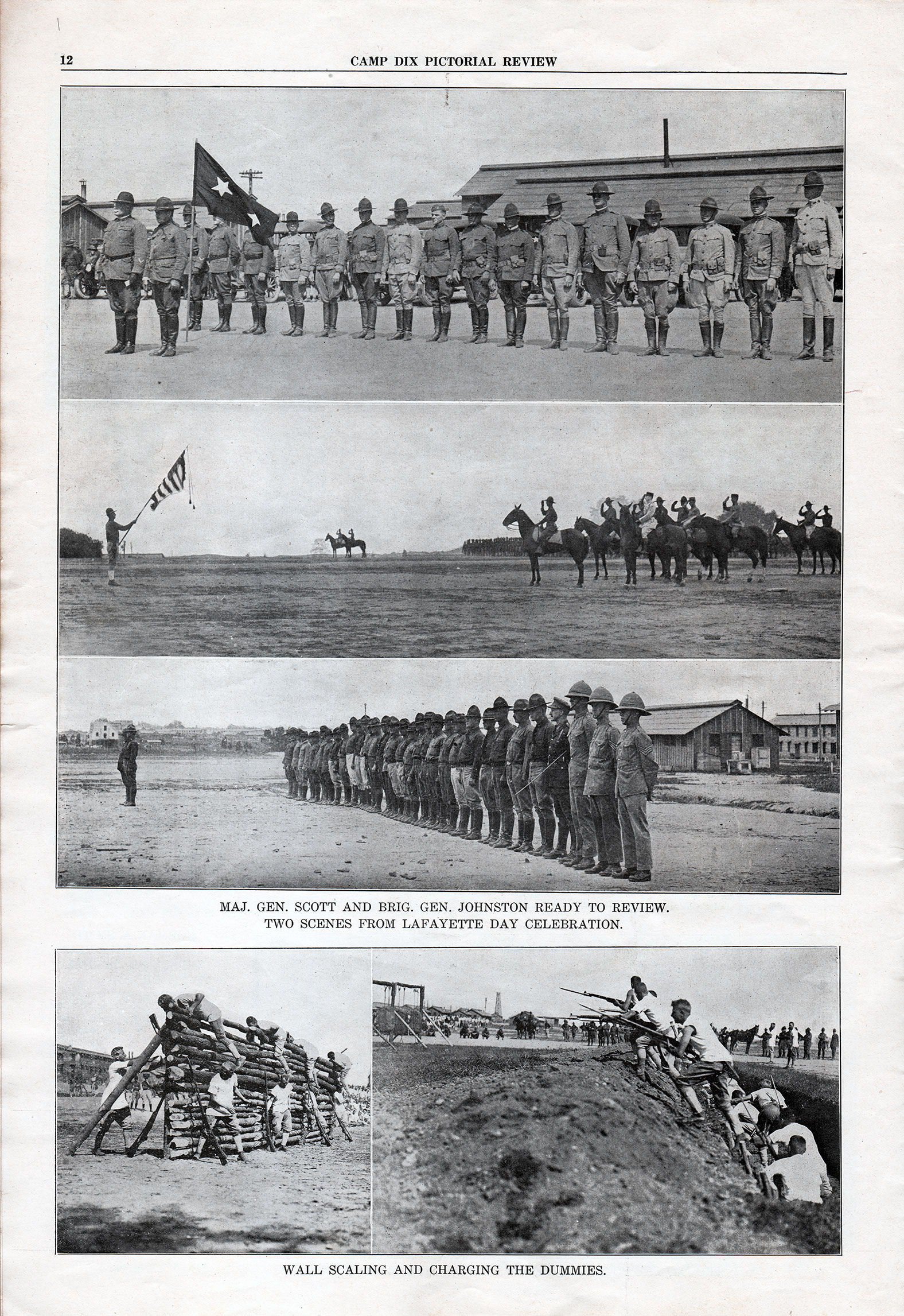 12 CAMP DIX PICTORIAL REVIEW

MAJ. GEN. SCOTT AND BRIG. GEN. JOHNSTON READY TO REVIEW.
TWO SCENES FROM LAFAYETTE DAY CELEBRATION.

WALL SCALING AND CHARGING THE DUMMIES.